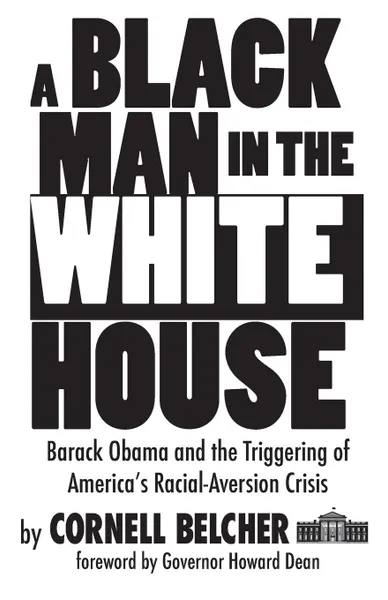 A BLACK MAN IN THE WHITE HOUSE

Barack Obama and the Triggering of America's Racial-Aversion Crisis

by CORNELL BELCHER

foreword by Governor Howard Dean